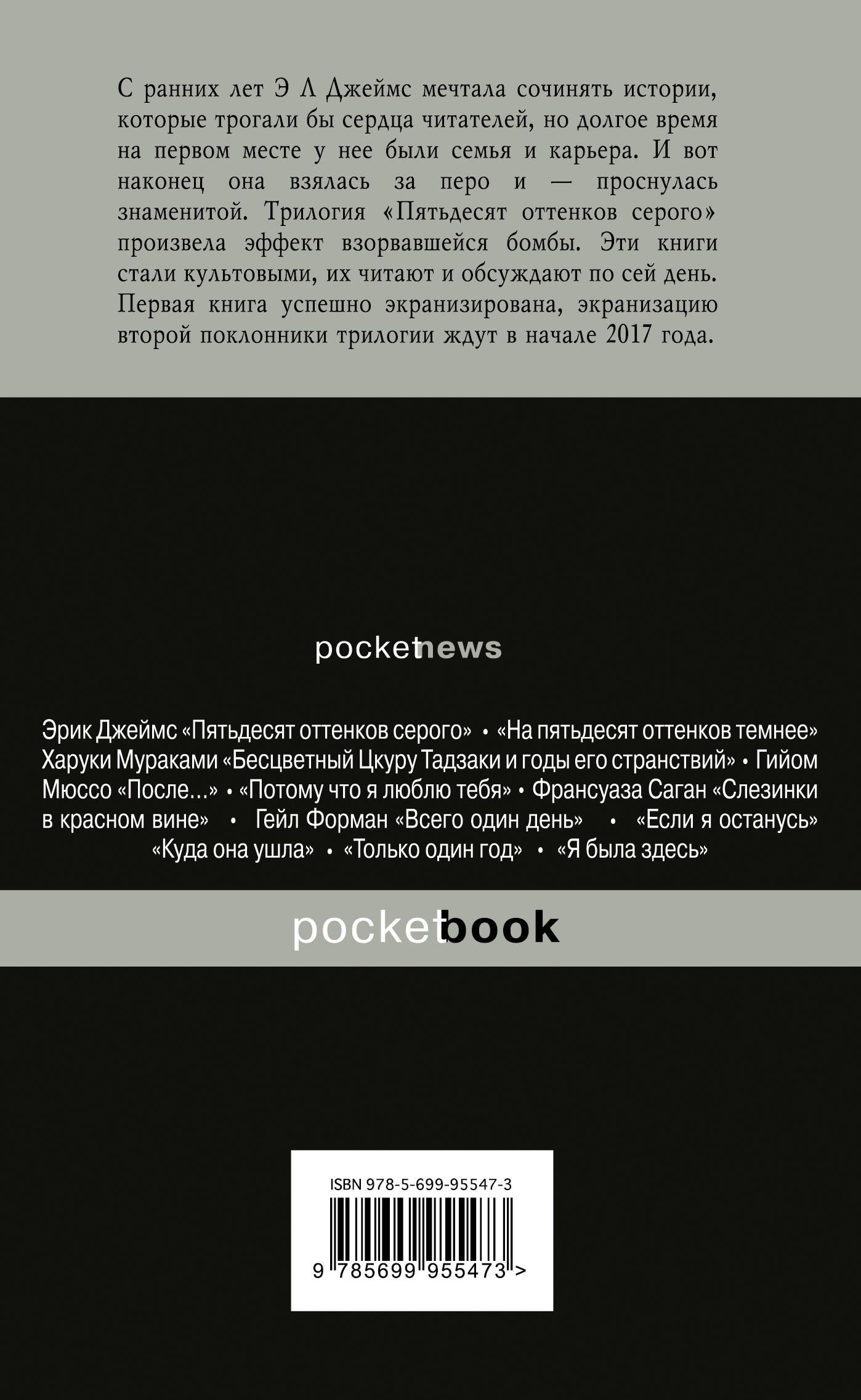 С ранних лет Э Л Джеймс мечтала сочинять истории, которые трогали бы сердца читателей, но долгое время на первом месте у нее были семья и карьера. И вот наконец она взялась за перо и — проснулась знаменитой. Трилогия «Пятьдесят оттенков серого» произвела эффект взорвавшейся бомбы. Эти книги стали культовыми, их читают и обсуждают по сей день. Первая книга успешно экранизирована, экранизацию второй поклонники трилогии ждут в начале 2017 года.

pocketnews

Эрик Джеймс «Пятьдесят оттенков серого» • «На пятьдесят оттенков темнее» Харуки Мураками «Бесцветный Цкуру Тадзаки и годы его странствий» • Гийом Мюссо «После...» • «Потому что я люблю тебя» • Франсуаза Саган «Слезинки в красном вине» • Гейл Форман «Всего один день» • «Если я останусь» «Куда она ушла» • «Только один год» • «Я была здесь»

pocketbook

ISBN 978-5-699-95547-3

9 785699 955473 >